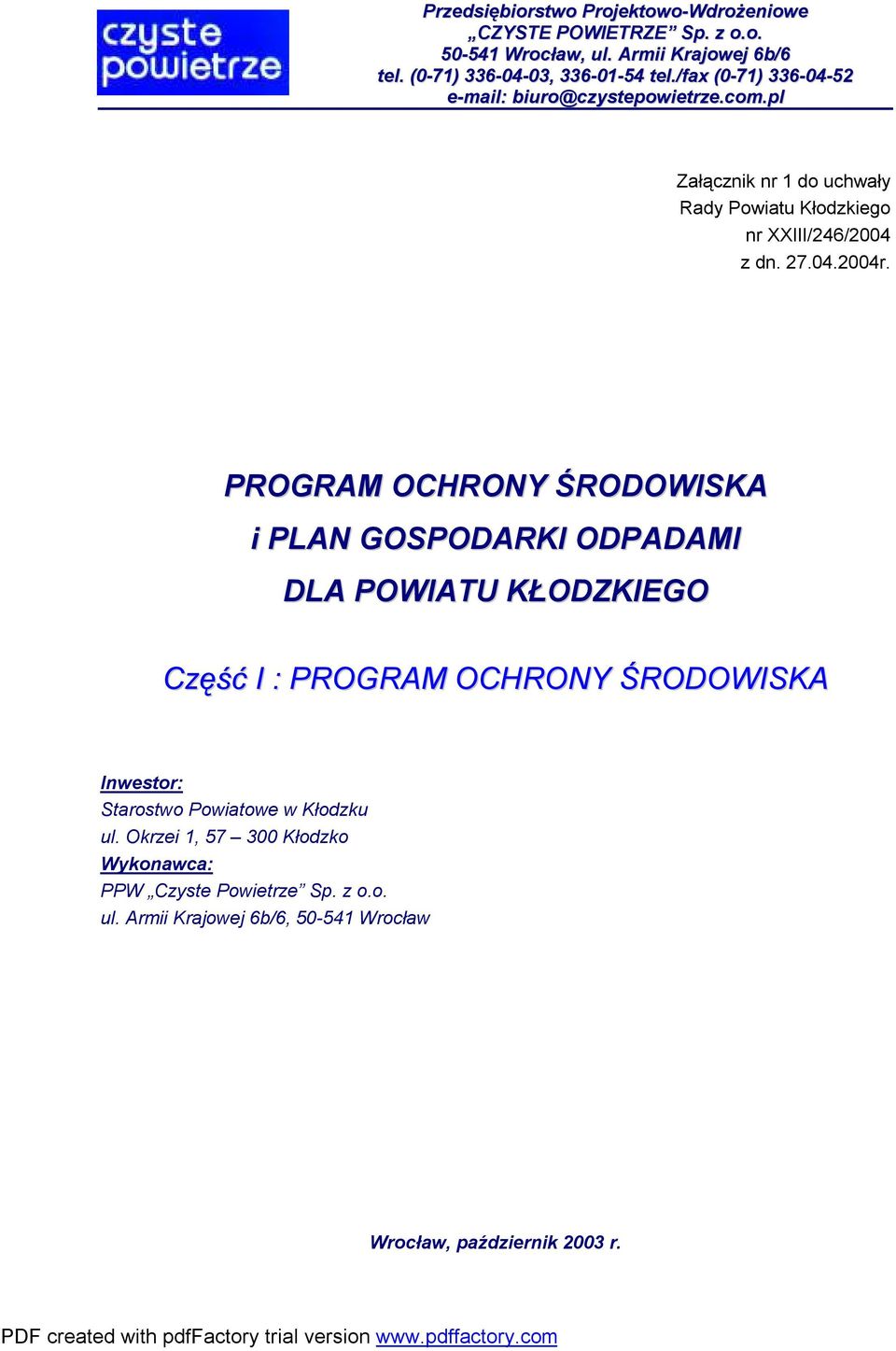 czyste powietrze

Przedsiębiorstwo Projektowo-Wdrożeniowe „CZYSTE POWIETRZE” Sp. z o.o.
50-541 Wrocław, ul. Armii Krajowej 6b/6
tel. (0-71) 336-04-03, 336-01-54 tel./fax (0-71) 336-04-52
e-mail: biuro@czystepowietrze.com.pl

Załącznik nr 1 do uchwały
Rady Powiatu Kłodzkiego
nr XXIII/246/2004
z dn. 27.04.2004r.

PROGRAM OCHRONY ŚRODOWISKA
i PLAN GOSPODARKI ODPADAMI
DLA POWIATU KŁODZKIEGO

Część I : PROGRAM OCHRONY ŚRODOWISKA

Inwestor:
Starostwo Powiatowe w Kłodzku
ul. Okrzei 1, 57 – 300 Kłodzko
Wykonawca:
PPW „Czyste Powietrze” Sp. z o.o.
ul. Armii Krajowej 6b/6, 50-541 Wrocław

Wrocław, październik 2003 r.

PDF created with pdfFactory trial version www.pdffactory.com